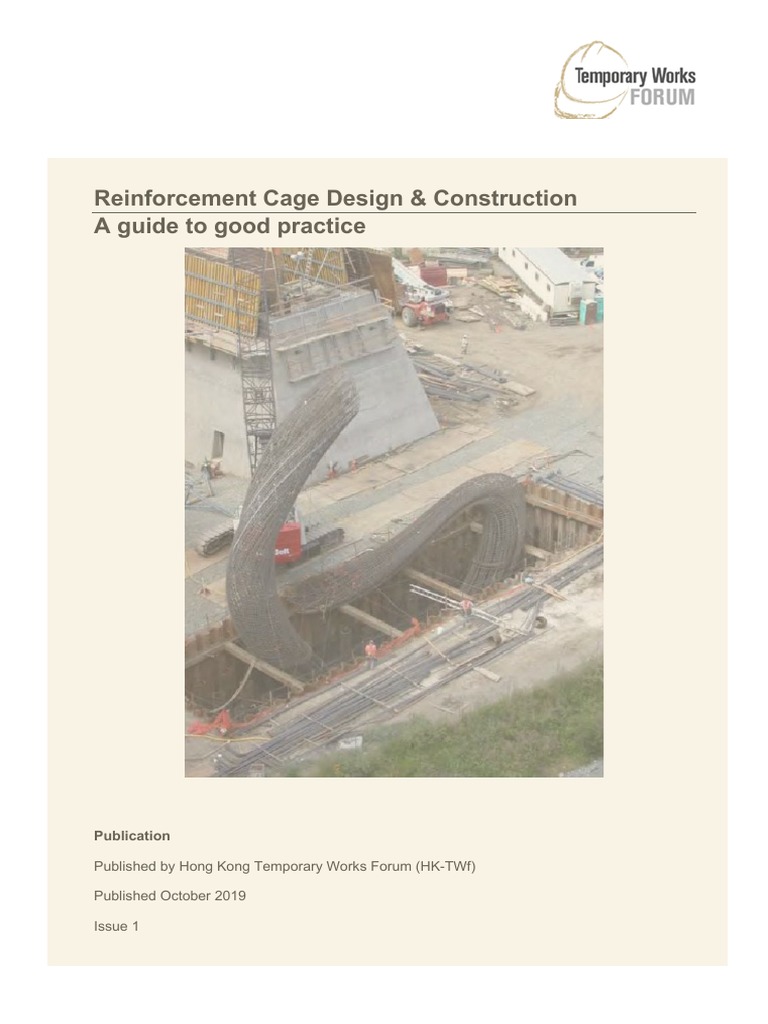 Temporary Works FORUM

Reinforcement Cage Design & Construction
A guide to good practice

Publication

Published by Hong Kong Temporary Works Forum (HK-TWf)

Published October 2019

Issue 1